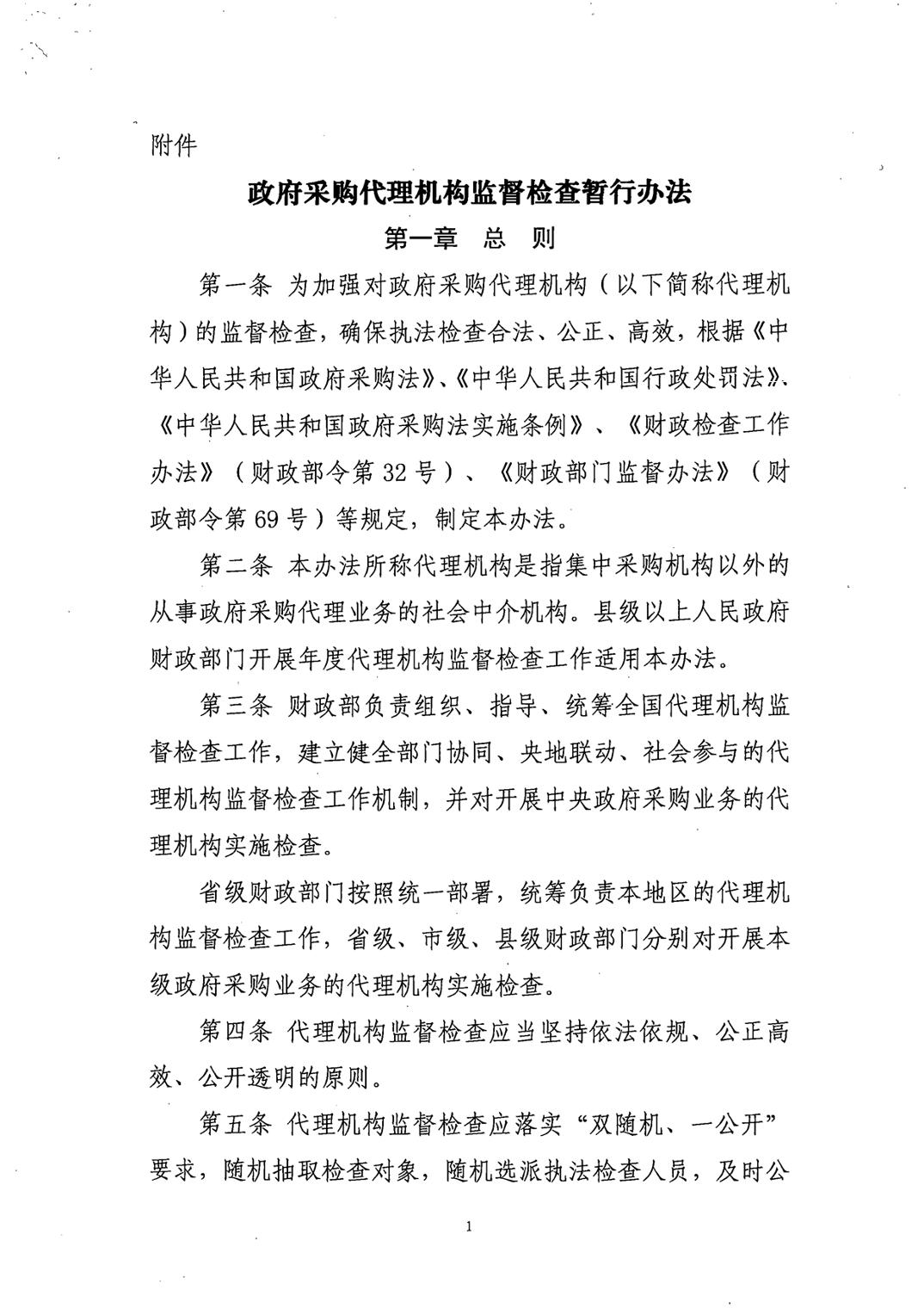 附件

政府采购代理机构监督检查暂行办法

第一章　总　则

第一条 为加强对政府采购代理机构（以下简称代理机构）的监督检查，确保执法检查合法、公正、高效，根据《中华人民共和国政府采购法》、《中华人民共和国行政处罚法》、《中华人民共和国政府采购法实施条例》、《财政检查工作办法》（财政部令第32号）、《财政部门监督办法》（财政部令第69号）等规定，制定本办法。

第二条 本办法所称代理机构是指集中采购机构以外的从事政府采购代理业务的社会中介机构。县级以上人民政府财政部门开展年度代理机构监督检查工作适用本办法。

第三条 财政部负责组织、指导、统筹全国代理机构监督检查工作，建立健全部门协同、央地联动、社会参与的代理机构监督检查工作机制，并对开展中央政府采购业务的代理机构实施检查。

省级财政部门按照统一部署，统筹负责本地区的代理机构监督检查工作，省级、市级、县级财政部门分别对开展本级政府采购业务的代理机构实施检查。

第四条 代理机构监督检查应当坚持依法依规、公正高效、公开透明的原则。

第五条 代理机构监督检查应落实“双随机、一公开”要求，随机抽取检查对象，随机选派执法检查人员，及时公

1